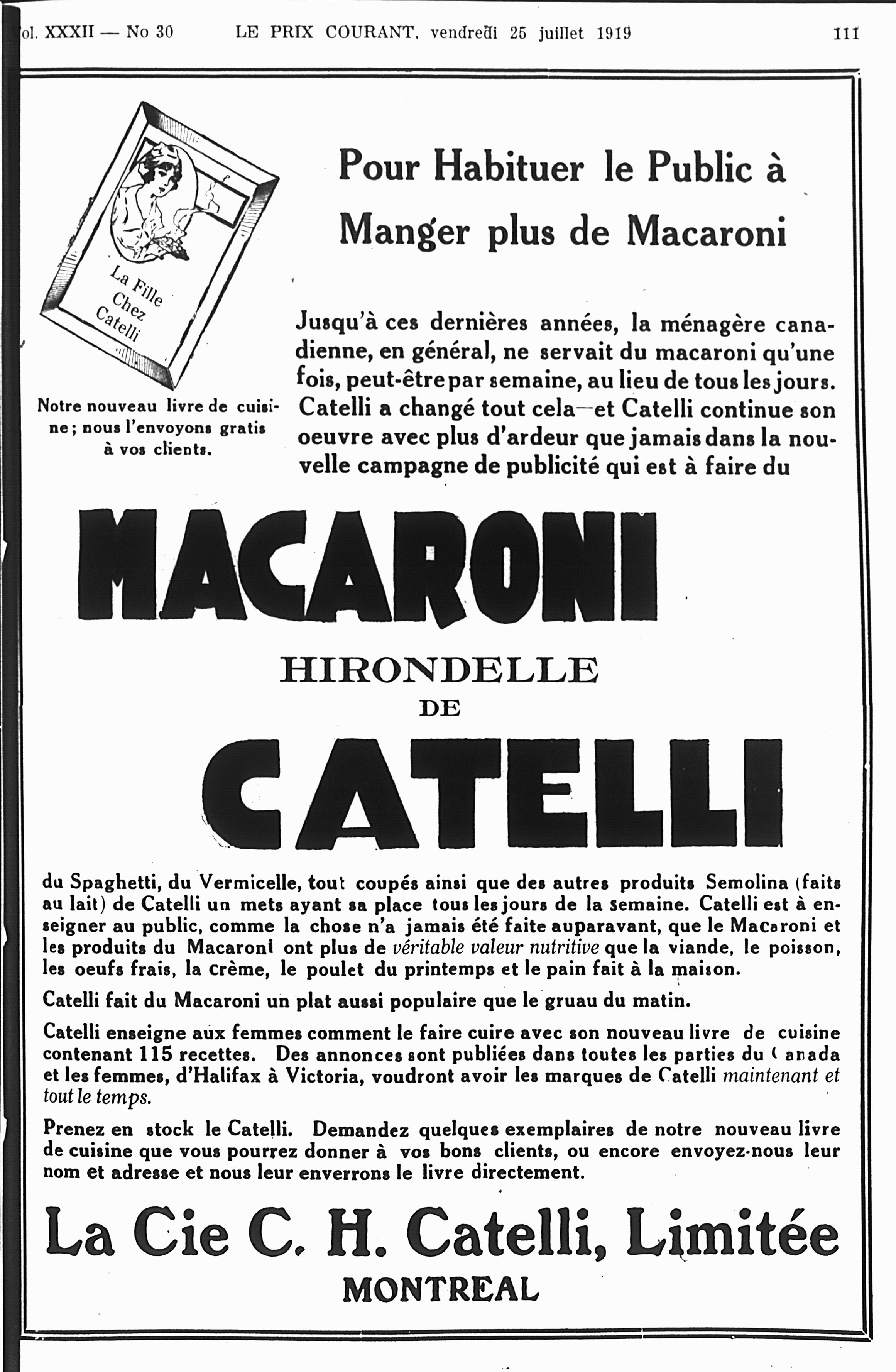 ol. XXXII — No 30 LE PRIX COURANT, vendredi 25 juillet 1919 111

La Fille Chez Catelli

Notre nouveau livre de cuisine; nous l'envoyons gratis à vos clients.

Pour Habituer le Public à Manger plus de Macaroni

Jusqu'à ces dernières années, la ménagère canadienne, en général, ne servait du macaroni qu'une fois, peut-être par semaine, au lieu de tous les jours. Catelli a changé tout cela—et Catelli continue son oeuvre avec plus d'ardeur que jamais dans la nouvelle campagne de publicité qui est à faire du

MACARONI

HIRONDELLE

DE

CATELLI

du Spaghetti, du Vermicelle, tout coupés ainsi que des autres produits Semolina (faits au lait) de Catelli un mets ayant sa place tous les jours de la semaine. Catelli est à enseigner au public, comme la chose n'a jamais été faite auparavant, que le Macaroni et les produits du Macaroni ont plus de véritable valeur nutritive que la viande, le poisson, les oeufs frais, la crème, le poulet du printemps et le pain fait à la maison.

Catelli fait du Macaroni un plat aussi populaire que le gruau du matin.

Catelli enseigne aux femmes comment le faire cuire avec son nouveau livre de cuisine contenant 115 recettes. Des annonces sont publiées dans toutes les parties du Canada et les femmes, d'Halifax à Victoria, voudront avoir les marques de Catelli maintenant et tout le temps.

Prenez en stock le Catelli. Demandez quelques exemplaires de notre nouveau livre de cuisine que vous pourrez donner à vos bons clients, ou encore envoyez-nous leur nom et adresse et nous leur enverrons le livre directement.

La Cie C. H. Catelli, Limitée

MONTREAL